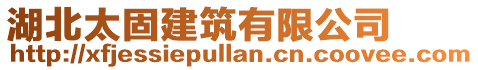 湖北太固建筑有限公司
http://xfjessiepullan.cn.coovee.com